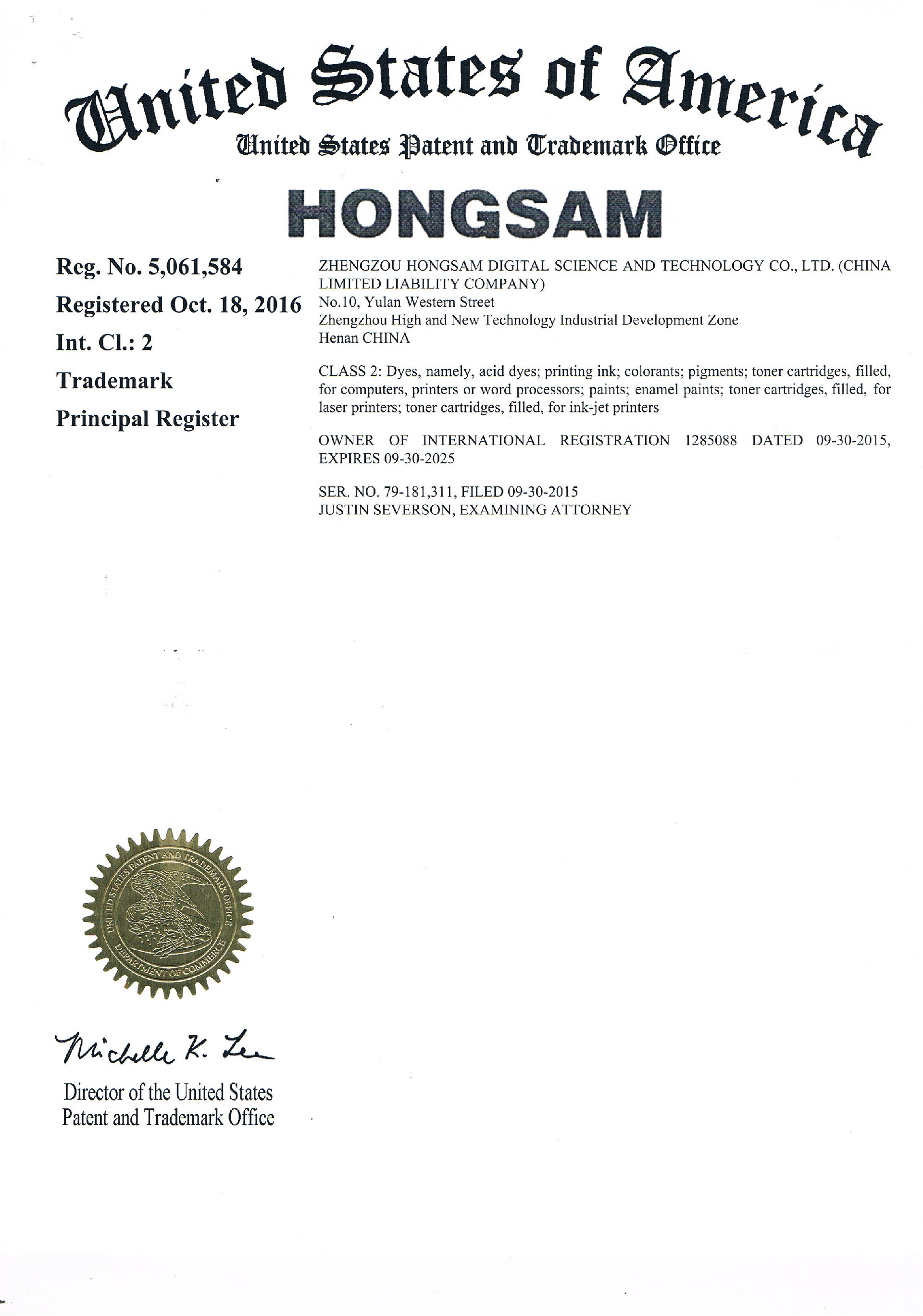 United States of America
United States Patent and Trademark Office

HONGSAM

Reg. No. 5,061,584
Registered Oct. 18, 2016
Int. Cl.: 2
Trademark
Principal Register

ZHENGZOU HONGSAM DIGITAL SCIENCE AND TECHNOLOGY CO., LTD. (CHINA LIMITED LIABILITY COMPANY)
No.10, Yulan Western Street
Zhengzhou High and New Technology Industrial Development Zone
Henan CHINA

CLASS 2: Dyes, namely, acid dyes; printing ink; colorants; pigments; toner cartridges, filled, for computers, printers or word processors; paints; enamel paints; toner cartridges, filled, for laser printers; toner cartridges, filled, for ink-jet printers

OWNER OF INTERNATIONAL REGISTRATION 1285088 DATED 09-30-2015, EXPIRES 09-30-2025

SER. NO. 79-181,311, FILED 09-30-2015
JUSTIN SEVERSON, EXAMINING ATTORNEY

UNITED STATES PATENT AND TRADEMARK OFFICE
DEPARTMENT OF COMMERCE

Michelle K. Lee

Director of the United States
Patent and Trademark Office